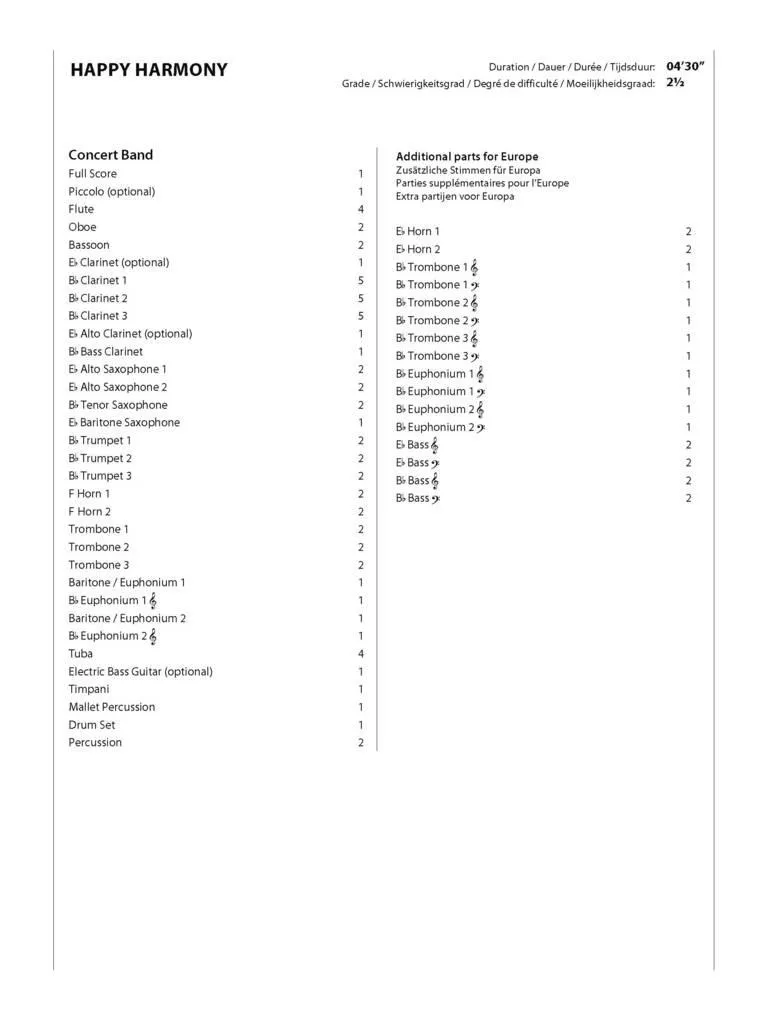 HAPPY HARMONY

Duration / Dauer / Durée / Tijdsduur: 04'30"
Grade / Schwierigkeitsgrad / Degré de difficulté / Moeilijkheidsgraad: 2½

Concert Band
Full Score 1
Piccolo (optional) 1
Flute 4
Oboe 2
Bassoon 2
E♭ Clarinet (optional) 1
B♭ Clarinet 1 5
B♭ Clarinet 2 5
B♭ Clarinet 3 5
E♭ Alto Clarinet (optional) 1
B♭ Bass Clarinet 1
E♭ Alto Saxophone 1 2
E♭ Alto Saxophone 2 2
B♭ Tenor Saxophone 2
E♭ Baritone Saxophone 1
B♭ Trumpet 1 2
B♭ Trumpet 2 2
B♭ Trumpet 3 2
F Horn 1 2
F Horn 2 2
Trombone 1 2
Trombone 2 2
Trombone 3 2
Baritone / Euphonium 1 1
B♭ Euphonium 1 𝄞 1
Baritone / Euphonium 2 1
B♭ Euphonium 2 𝄞 1
Tuba 4
Electric Bass Guitar (optional) 1
Timpani 1
Mallet Percussion 1
Drum Set 1
Percussion 2

Additional parts for Europe
Zusätzliche Stimmen für Europa
Parties supplémentaires pour l'Europe
Extra partijen voor Europa

E♭ Horn 1 2
E♭ Horn 2 2
B♭ Trombone 1 𝄞 1
B♭ Trombone 1 𝄢 1
B♭ Trombone 2 𝄞 1
B♭ Trombone 2 𝄢 1
B♭ Trombone 3 𝄞 1
B♭ Trombone 3 𝄢 1
B♭ Euphonium 1 𝄞 1
B♭ Euphonium 1 𝄢 1
B♭ Euphonium 2 𝄞 1
B♭ Euphonium 2 𝄢 1
E♭ Bass 𝄞 2
E♭ Bass 𝄢 2
B♭ Bass 𝄞 2
B♭ Bass 𝄢 2